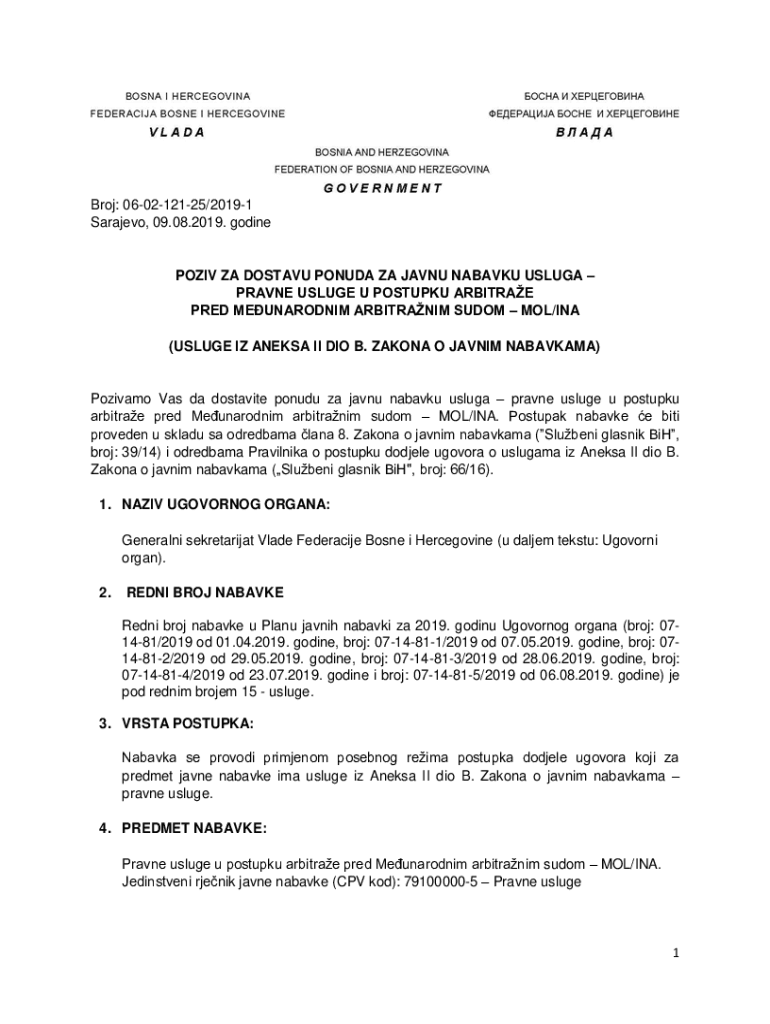 BOSNA I HERCEGOVINA
FEDERACIJA BOSNE I HERCEGOVINE
V L A D A

БОСНА И ХЕРЦЕГОВИНА
ФЕДЕРАЦИЈА БОСНЕ И ХЕРЦЕГОВИНЕ
В Л А Д А

BOSNIA AND HERZEGOVINA
FEDERATION OF BOSNIA AND HERZEGOVINA
G O V E R N M E N T

Broj: 06-02-121-25/2019-1
Sarajevo, 09.08.2019. godine

POZIV ZA DOSTAVU PONUDA ZA JAVNU NABAVKU USLUGA – PRAVNE USLUGE U POSTUPKU ARBITRAŽE PRED MEĐUNARODNIM ARBITRAŽNIM SUDOM – MOL/INA

(USLUGE IZ ANEKSA II DIO B. ZAKONA O JAVNIM NABAVKAMA)

Pozivamo Vas da dostavite ponudu za javnu nabavku usluga – pravne usluge u postupku arbitraže pred Međunarodnim arbitražnim sudom – MOL/INA. Postupak nabavke će biti proveden u skladu sa odredbama člana 8. Zakona o javnim nabavkama ("Službeni glasnik BiH", broj: 39/14) i odredbama Pravilnika o postupku dodjele ugovora o uslugama iz Aneksa II dio B. Zakona o javnim nabavkama („Službeni glasnik BiH", broj: 66/16).

1. NAZIV UGOVORNOG ORGANA:

Generalni sekretarijat Vlade Federacije Bosne i Hercegovine (u daljem tekstu: Ugovorni organ).

2. REDNI BROJ NABAVKE

Redni broj nabavke u Planu javnih nabavki za 2019. godinu Ugovornog organa (broj: 07-14-81/2019 od 01.04.2019. godine, broj: 07-14-81-1/2019 od 07.05.2019. godine, broj: 07-14-81-2/2019 od 29.05.2019. godine, broj: 07-14-81-3/2019 od 28.06.2019. godine, broj: 07-14-81-4/2019 od 23.07.2019. godine i broj: 07-14-81-5/2019 od 06.08.2019. godine) je pod rednim brojem 15 - usluge.

3. VRSTA POSTUPKA:

Nabavka se provodi primjenom posebnog režima postupka dodjele ugovora koji za predmet javne nabavke ima usluge iz Aneksa II dio B. Zakona o javnim nabavkama – pravne usluge.

4. PREDMET NABAVKE:

Pravne usluge u postupku arbitraže pred Međunarodnim arbitražnim sudom – MOL/INA.
Jedinstveni rječnik javne nabavke (CPV kod): 79100000-5 – Pravne usluge

1